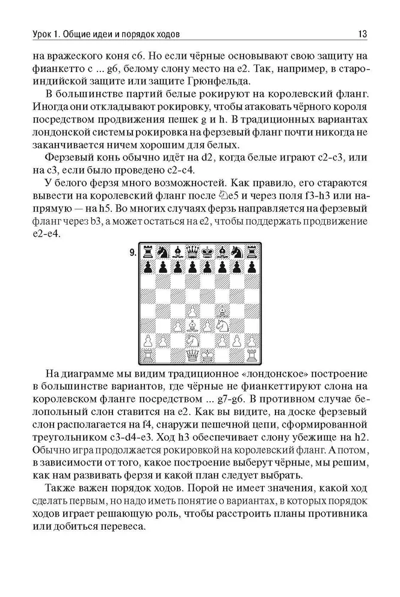 Урок 1. Общие идеи и порядок ходов

13

на вражеского коня c6. Но если чёрные основывают свою защиту на фианкетто с ... g6, белому слону место на e2. Так, например, в староиндийской защите или защите Грюнфельда.

В большинстве партий белые рокируют на королевский фланг. Иногда они откладывают рокировку, чтобы атаковать чёрного короля посредством продвижения пешек g и h. В традиционных вариантах лондонской системы рокировка на ферзевый фланг почти никогда не заканчивается ничем хорошим для белых.

Ферзевый конь обычно идёт на d2, когда белые играют c2-c3, или на c3, если было проведено c2-c4.

У белого ферзя много возможностей. Как правило, его стараются вывести на королевский фланг после ♘e5 и через поля f3-h3 или напрямую — на h5. Во многих случаях ферзь направляется на ферзевый фланг через b3, а может остаться на e2, чтобы поддержать продвижение e2-e4.

9.

На диаграмме мы видим традиционное «лондонское» построение в большинстве вариантов, где чёрные не фианкеттируют слона на королевском фланге посредством ... g7-g6. В противном случае белопольный слон ставится на e2. Как вы видите, на доске ферзевый слон располагается на f4, снаружи пешечной цепи, сформированной треугольником c3-d4-e3. Ход h3 обеспечивает слону убежище на h2. Обычно игра продолжается рокировкой на королевский фланг. А потом, в зависимости от того, какое построение выберут чёрные, мы решим, как нам развивать ферзя и какой план следует выбрать.

Также важен порядок ходов. Порой не имеет значения, какой ход сделать первым, но надо иметь понятие о вариантах, в которых порядок ходов играет решающую роль, чтобы расстроить планы противника или добиться перевеса.